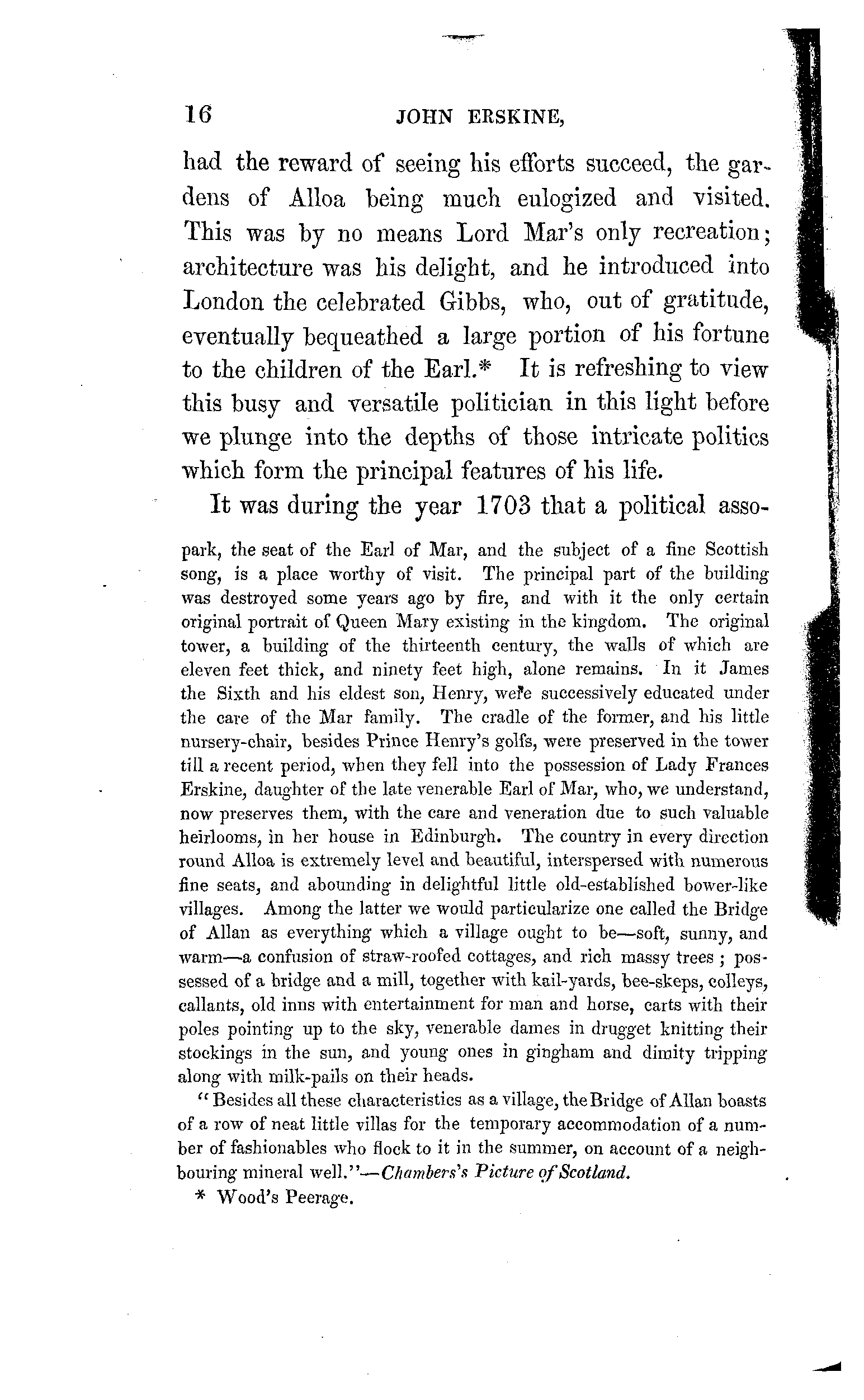 16 JOHN ERSKINE,

had the reward of seeing his efforts succeed, the gardens of Alloa being much eulogized and visited. This was by no means Lord Mar's only recreation; architecture was his delight, and he introduced into London the celebrated Gibbs, who, out of gratitude, eventually bequeathed a large portion of his fortune to the children of the Earl.* It is refreshing to view this busy and versatile politician in this light before we plunge into the depths of those intricate politics which form the principal features of his life.

It was during the year 1703 that a political asso-

park, the seat of the Earl of Mar, and the subject of a fine Scottish song, is a place worthy of visit. The principal part of the building was destroyed some years ago by fire, and with it the only certain original portrait of Queen Mary existing in the kingdom. The original tower, a building of the thirteenth century, the walls of which are eleven feet thick, and ninety feet high, alone remains. In it James the Sixth and his eldest son, Henry, were successively educated under the care of the Mar family. The cradle of the former, and his little nursery-chair, besides Prince Henry's golfs, were preserved in the tower till a recent period, when they fell into the possession of Lady Frances Erskine, daughter of the late venerable Earl of Mar, who, we understand, now preserves them, with the care and veneration due to such valuable heirlooms, in her house in Edinburgh. The country in every direction round Alloa is extremely level and beautiful, interspersed with numerous fine seats, and abounding in delightful little old-established bower-like villages. Among the latter we would particularize one called the Bridge of Allan as everything which a village ought to be—soft, sunny, and warm—a confusion of straw-roofed cottages, and rich massy trees; possessed of a bridge and a mill, together with kail-yards, bee-skeps, colleys, callants, old inns with entertainment for man and horse, carts with their poles pointing up to the sky, venerable dames in drugget knitting their stockings in the sun, and young ones in gingham and dimity tripping along with milk-pails on their heads.

"Besides all these characteristics as a village, the Bridge of Allan boasts of a row of neat little villas for the temporary accommodation of a number of fashionables who flock to it in the summer, on account of a neighbouring mineral well."—Chambers's Picture of Scotland.

* Wood's Peerage.